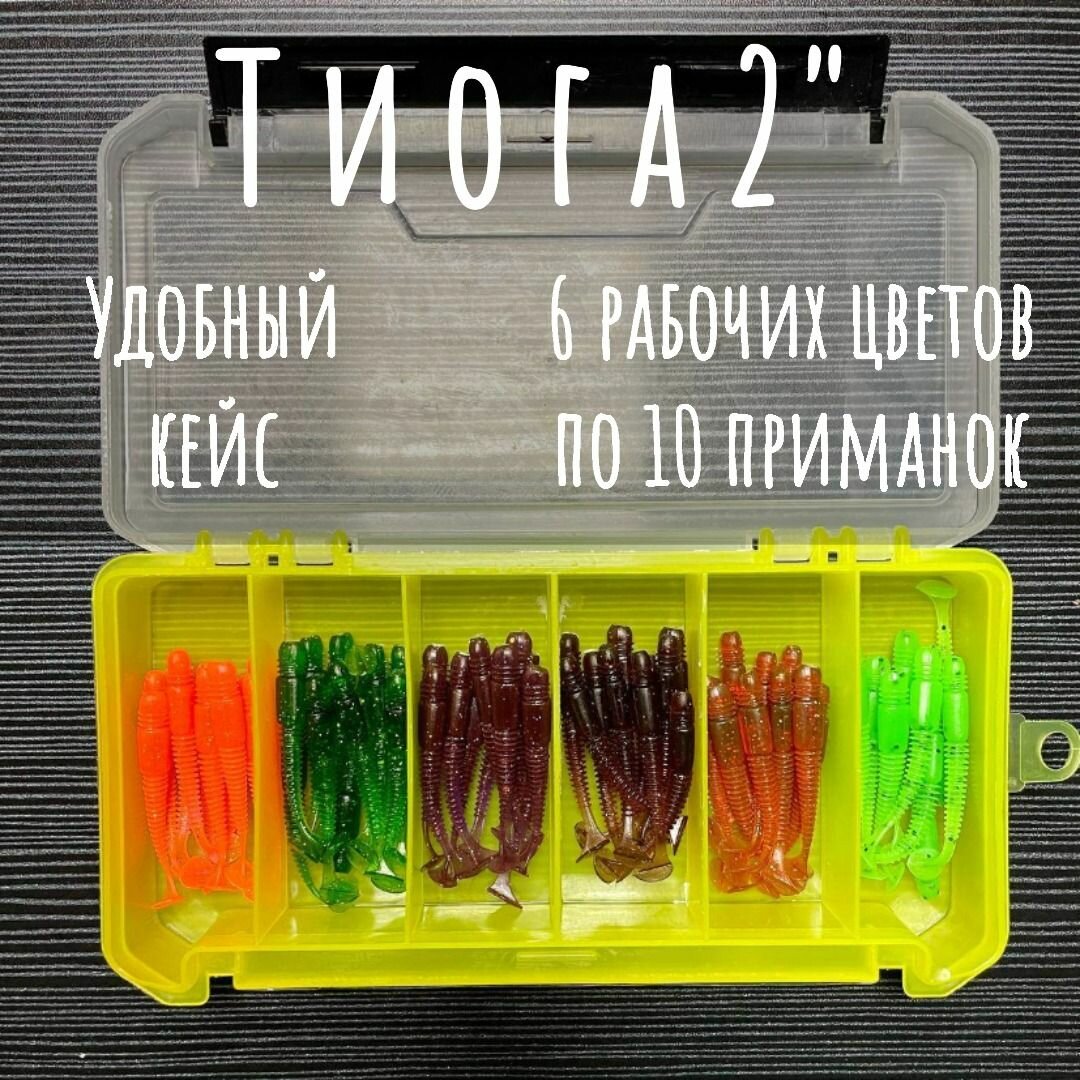 Тиога 2"

Удобный кейс

6 рабочих цветов по 10 приманок